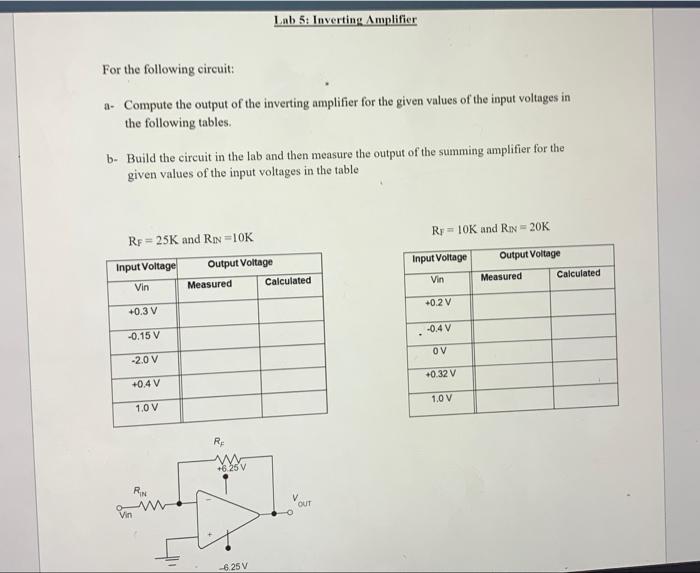 Lab 5: Inverting Amplifier

For the following circuit:

a- Compute the output of the inverting amplifier for the given values of the input voltages in the following tables.

b- Build the circuit in the lab and then measure the output of the summing amplifier for the given values of the input voltages in the table

$R_F = 25K$ and $R_{IN} = 10K$

| Input Voltage | Output Voltage | |
|---|---|---|
| Vin | Measured | Calculated |
| +0.3 V | | |
| -0.15 V | | |
| -2.0 V | | |
| +0.4 V | | |
| 1.0 V | | |

$R_F = 10K$ and $R_{IN} = 20K$

| Input Voltage | Output Voltage | |
|---|---|---|
| Vin | Measured | Calculated |
| +0.2 V | | |
| -0.4 V | | |
| 0 V | | |
| +0.32 V | | |
| 1.0 V | | |

$R_F$
+6.25 V
$R_{IN}$
Vin
$V_{OUT}$
-
+
-6.25 V